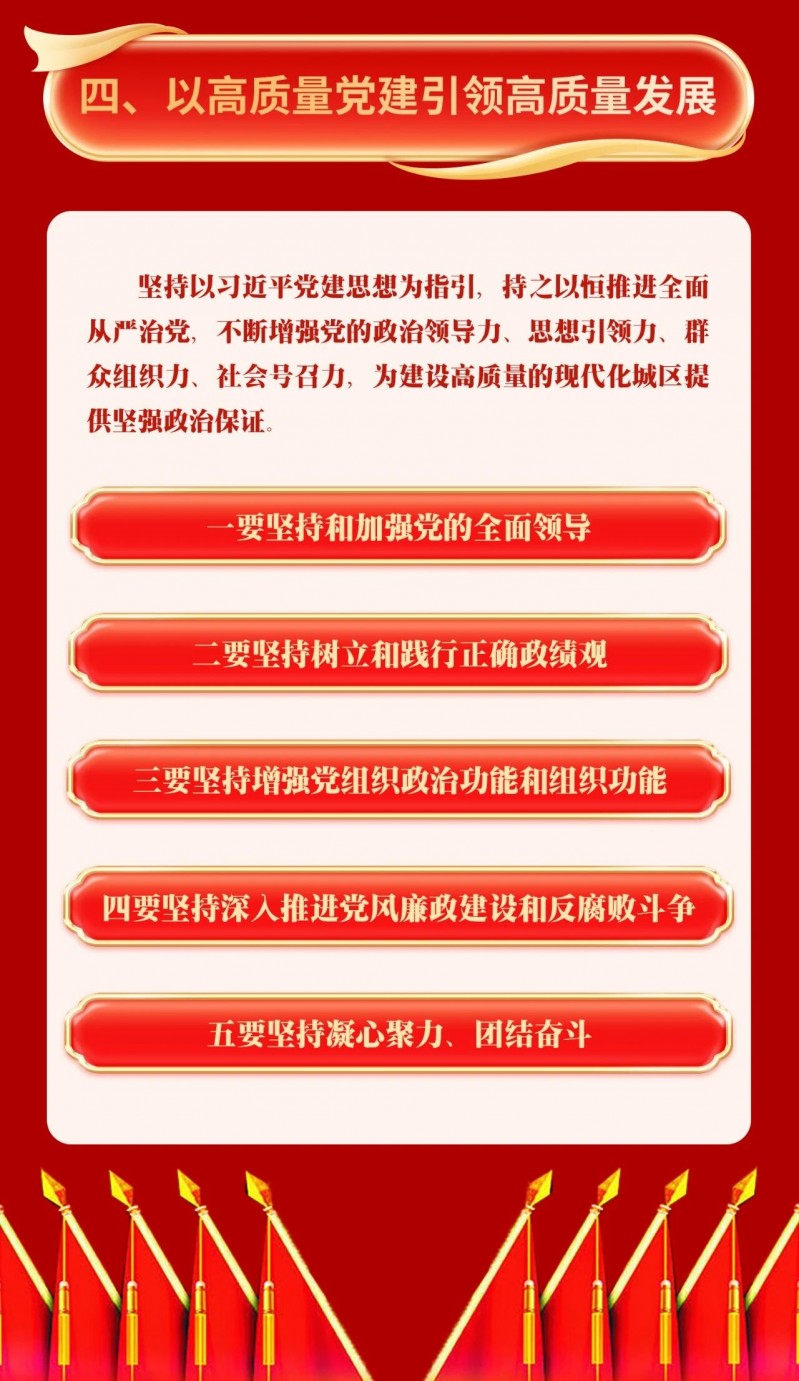 四、以高质量党建引领高质量发展

坚持以习近平党建思想为指引，持之以恒推进全面从严治党，不断增强党的政治领导力、思想引领力、群众组织力、社会号召力，为建设高质量的现代化城区提供坚强政治保证。

一要坚持和加强党的全面领导

二要坚持树立和践行正确政绩观

三要坚持增强党组织政治功能和组织功能

四要坚持深入推进党风廉政建设和反腐败斗争

五要坚持凝心聚力、团结奋斗